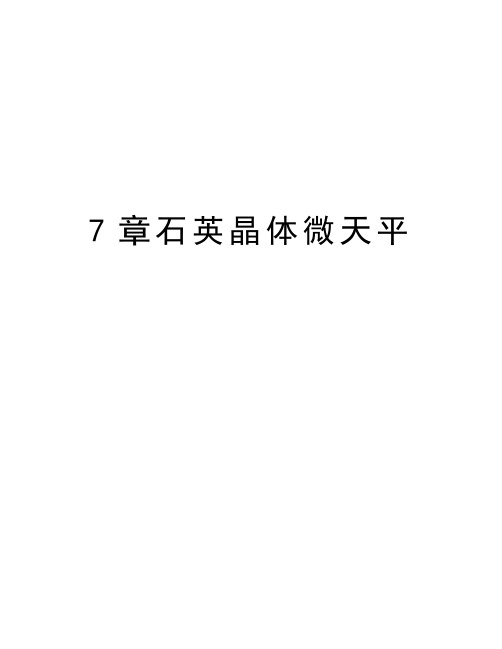 7 章石英晶体微天平